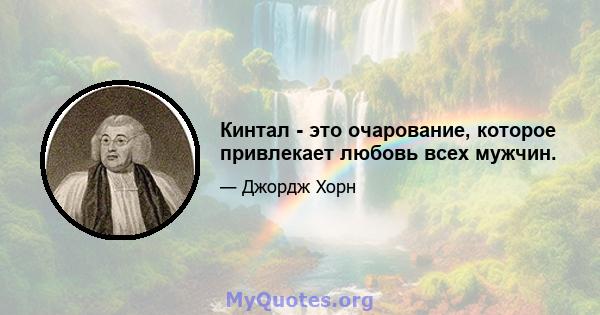 Кинтал - это очарование, которое привлекает любовь всех мужчин.

— Джордж Хорн

MyQuotes.org